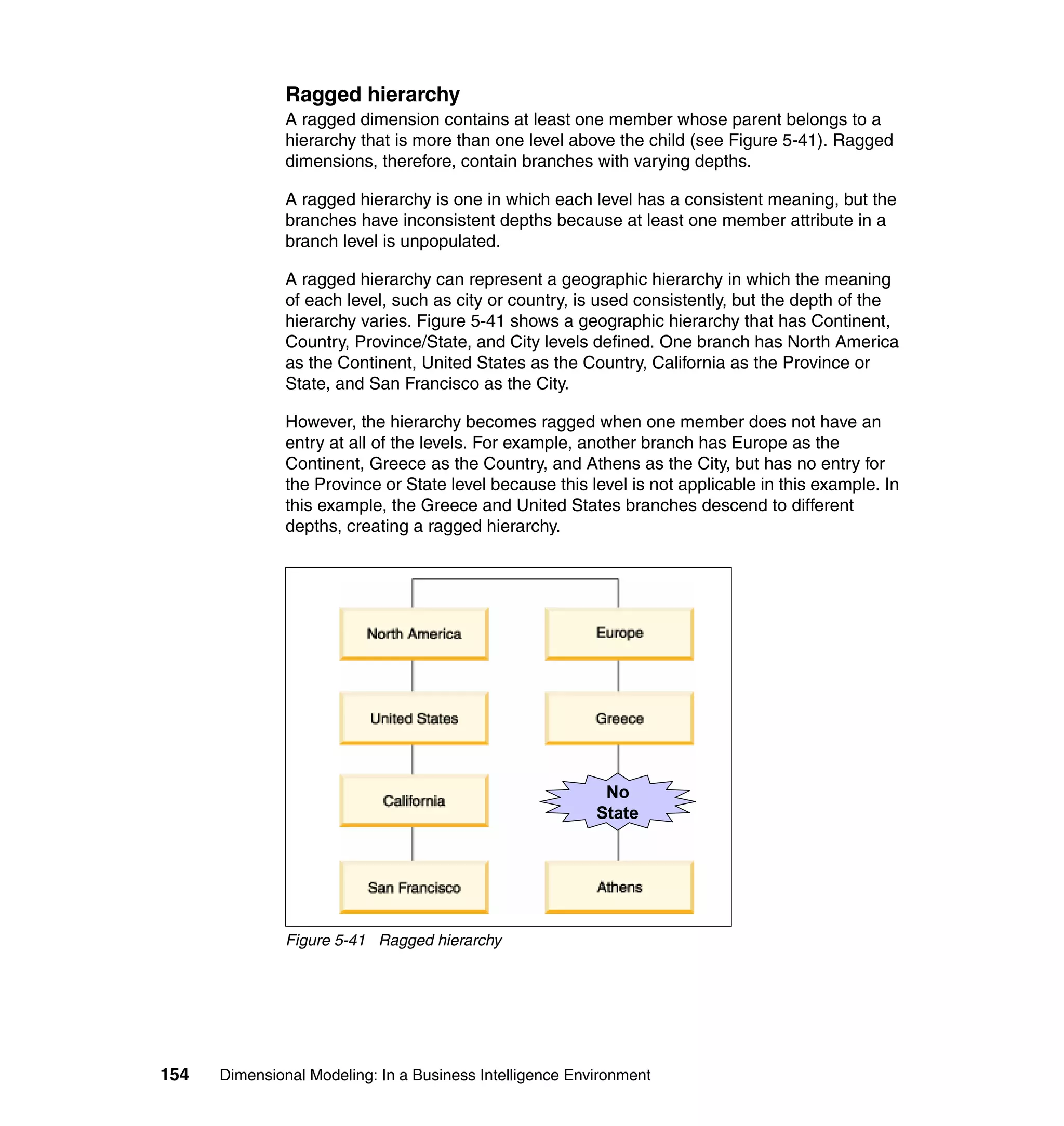 Ragged hierarchy

A ragged dimension contains at least one member whose parent belongs to a hierarchy that is more than one level above the child (see Figure 5-41). Ragged dimensions, therefore, contain branches with varying depths.

A ragged hierarchy is one in which each level has a consistent meaning, but the branches have inconsistent depths because at least one member attribute in a branch level is unpopulated.

A ragged hierarchy can represent a geographic hierarchy in which the meaning of each level, such as city or country, is used consistently, but the depth of the hierarchy varies. Figure 5-41 shows a geographic hierarchy that has Continent, Country, Province/State, and City levels defined. One branch has North America as the Continent, United States as the Country, California as the Province or State, and San Francisco as the City.

However, the hierarchy becomes ragged when one member does not have an entry at all of the levels. For example, another branch has Europe as the Continent, Greece as the Country, and Athens as the City, but has no entry for the Province or State level because this level is not applicable in this example. In this example, the Greece and United States branches descend to different depths, creating a ragged hierarchy.

North America
United States
California
San Francisco

Europe
Greece
No State
Athens

Figure 5-41 Ragged hierarchy

154 Dimensional Modeling: In a Business Intelligence Environment